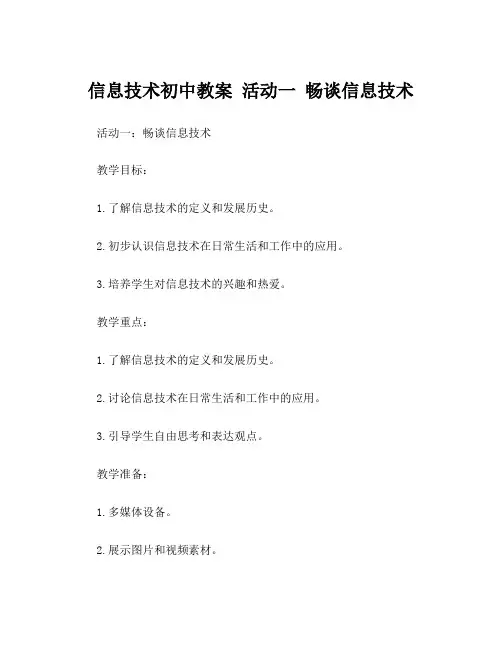 信息技术初中教案 活动一 畅谈信息技术

活动一：畅谈信息技术

教学目标：

1.了解信息技术的定义和发展历史。

2.初步认识信息技术在日常生活和工作中的应用。

3.培养学生对信息技术的兴趣和热爱。

教学重点：

1.了解信息技术的定义和发展历史。

2.讨论信息技术在日常生活和工作中的应用。

3.引导学生自由思考和表达观点。

教学准备：

1.多媒体设备。

2.展示图片和视频素材。